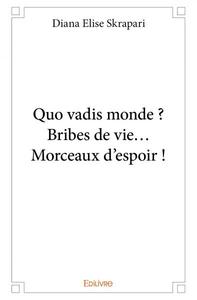 Diana Elise Skrapari

Quo vadis monde ?
Bribes de vie…
Morceaux d’espoir !

Edilivre